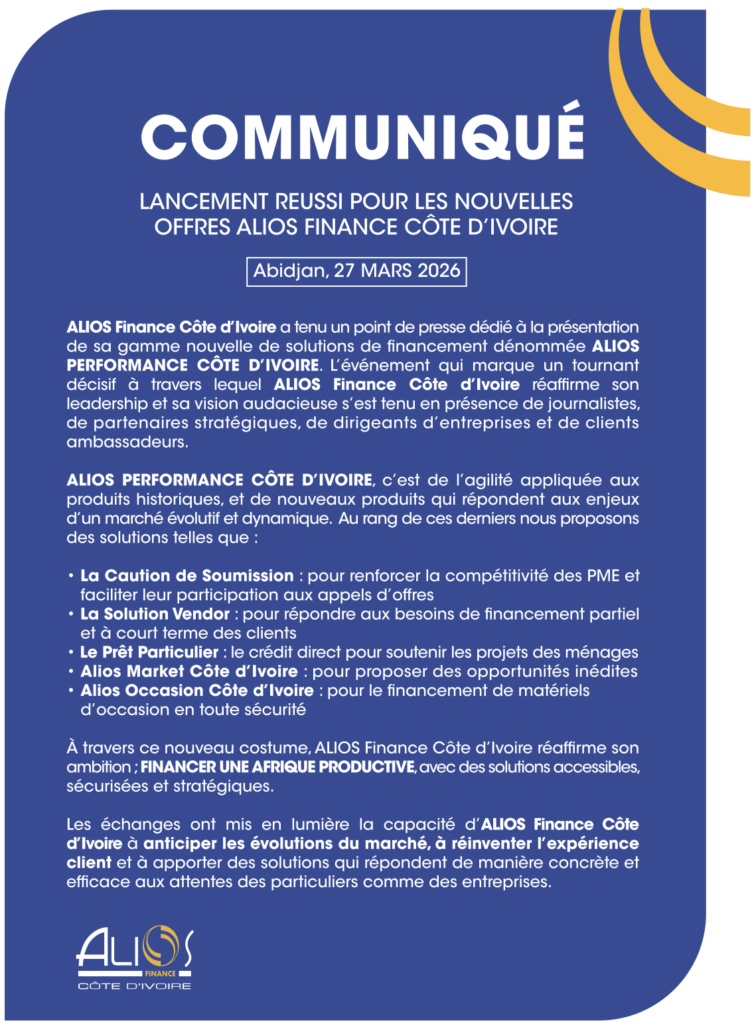 COMMUNIQUÉ

LANCEMENT REUSSI POUR LES NOUVELLES OFFRES ALIOS FINANCE CÔTE D'IVOIRE

Abidjan, 27 MARS 2026

ALIOS Finance Côte d'Ivoire a tenu un point de presse dédié à la présentation de sa gamme nouvelle de solutions de financement dénommée ALIOS PERFORMANCE CÔTE D'IVOIRE. L'événement qui marque un tournant décisif à travers lequel ALIOS Finance Côte d'Ivoire réaffirme son leadership et sa vision audacieuse s'est tenu en présence de journalistes, de partenaires stratégiques, de dirigeants d'entreprises et de clients ambassadeurs.

ALIOS PERFORMANCE CÔTE D'IVOIRE, c'est de l'agilité appliquée aux produits historiques, et de nouveaux produits qui répondent aux enjeux d'un marché évolutif et dynamique. Au rang de ces derniers nous proposons des solutions telles que :

• La Caution de Soumission : pour renforcer la compétitivité des PME et faciliter leur participation aux appels d'offres
• La Solution Vendor : pour répondre aux besoins de financement partiel et à court terme des clients
• Le Prêt Particulier : le crédit direct pour soutenir les projets des ménages
• Alios Market Côte d'Ivoire : pour proposer des opportunités inédites
• Alios Occasion Côte d'Ivoire : pour le financement de matériels d'occasion en toute sécurité

À travers ce nouveau costume, ALIOS Finance Côte d'Ivoire réaffirme son ambition ; FINANCER UNE AFRIQUE PRODUCTIVE, avec des solutions accessibles, sécurisées et stratégiques.

Les échanges ont mis en lumière la capacité d'ALIOS Finance Côte d'Ivoire à anticiper les évolutions du marché, à réinventer l'expérience client et à apporter des solutions qui répondent de manière concrète et efficace aux attentes des particuliers comme des entreprises.

ALIOS
FINANCE
CÔTE D'IVOIRE